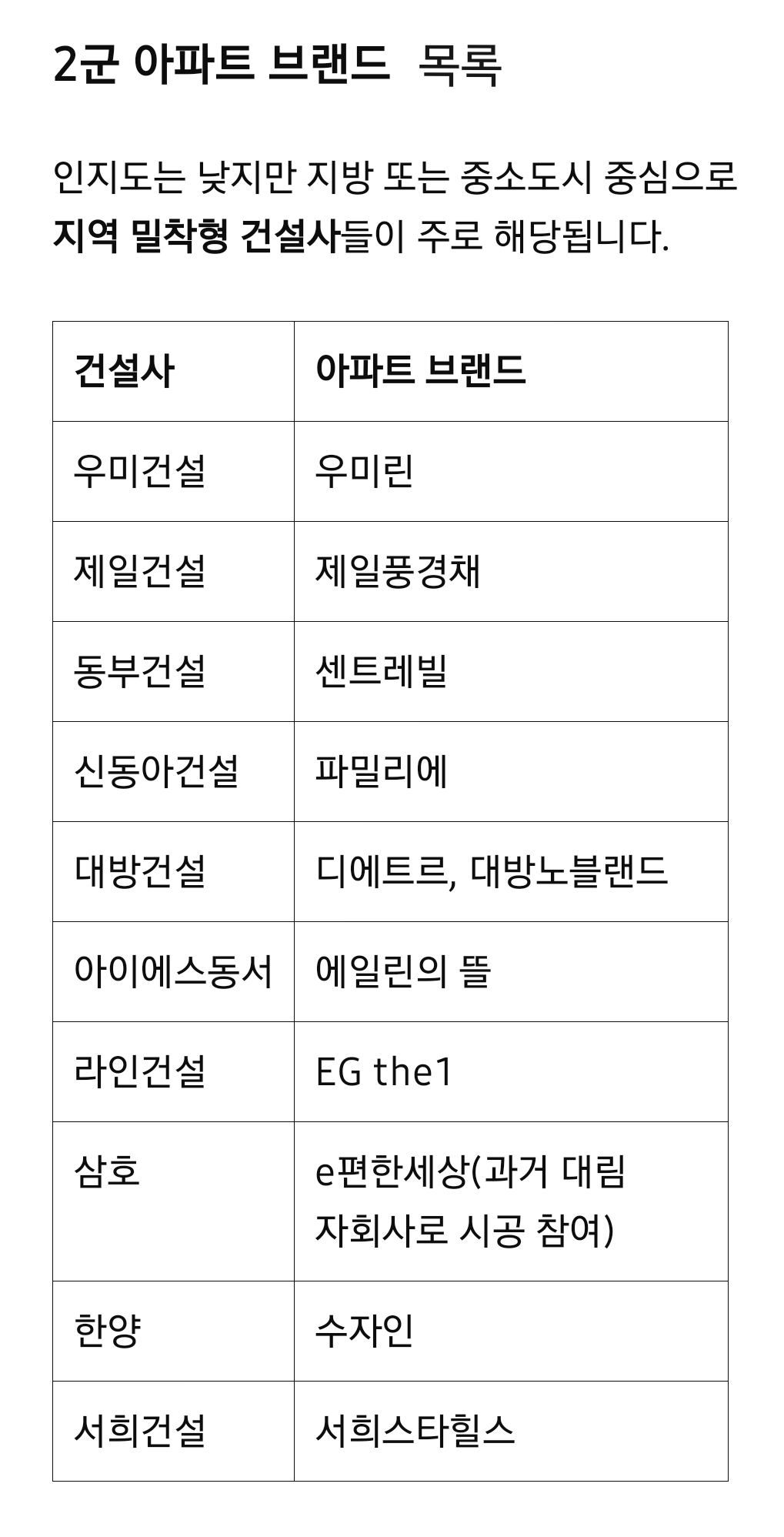 2군 아파트 브랜드 목록

인지도는 낮지만 지방 또는 중소도시 중심으로 지역 밀착형 건설사들이 주로 해당됩니다.

| 건설사 | 아파트 브랜드 |
|---|---|
| 우미건설 | 우미린 |
| 제일건설 | 제일풍경채 |
| 동부건설 | 센트레빌 |
| 신동아건설 | 파밀리에 |
| 대방건설 | 디에트르, 대방노블랜드 |
| 아이에스동서 | 에일린의 뜰 |
| 라인건설 | EG the1 |
| 삼호 | e편한세상(과거 대림 자회사로 시공 참여) |
| 한양 | 수자인 |
| 서희건설 | 서희스타힐스 |